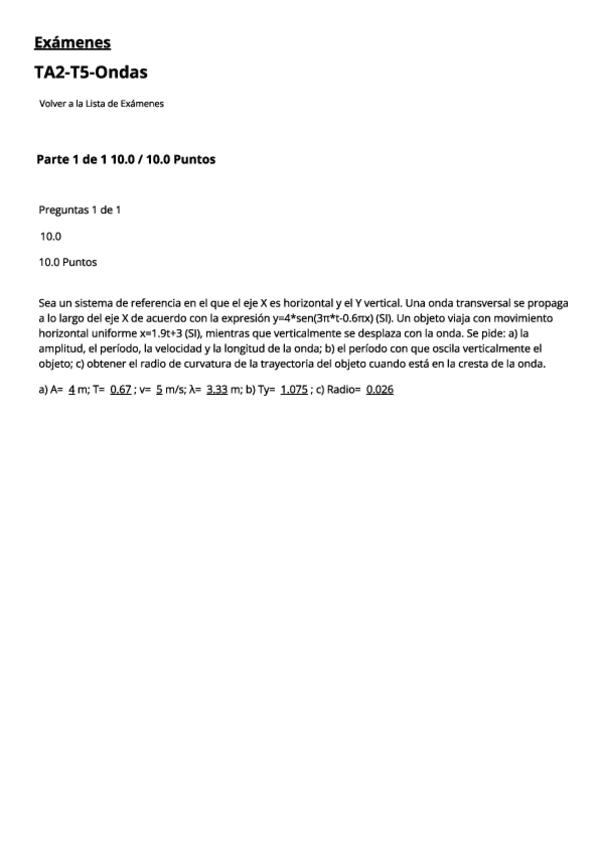 Exámenes

TA2-T5-Ondas

Volver a la Lista de Exámenes

Parte 1 de 1 10.0 / 10.0 Puntos

Preguntas 1 de 1

10.0

10.0 Puntos

Sea un sistema de referencia en el que el eje X es horizontal y el Y vertical. Una onda transversal se propaga a lo largo del eje X de acuerdo con la expresión y=4*sen(3π*t-0.6πx) (SI). Un objeto viaja con movimiento horizontal uniforme x=1.9t+3 (SI), mientras que verticalmente se desplaza con la onda. Se pide: a) la amplitud, el período, la velocidad y la longitud de la onda; b) el período con que oscila verticalmente el objeto; c) obtener el radio de curvatura de la trayectoria del objeto cuando está en la cresta de la onda.

a) A= 4 m; T= 0.67 ; v= 5 m/s; λ= 3.33 m; b) Ty= 1.075 ; c) Radio= 0.026